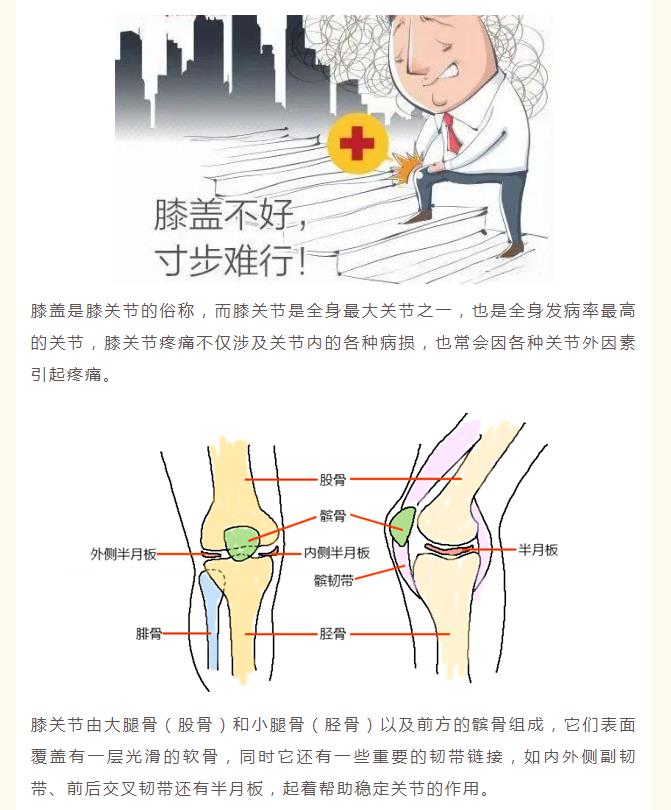 膝盖不好，
寸步难行！

膝盖是膝关节的俗称，而膝关节是全身最大关节之一，也是全身发病率最高的关节，膝关节疼痛不仅涉及关节内的各种病损，也常会因各种关节外因素引起疼痛。

股骨
髌骨
外侧半月板
内侧半月板
半月板
髌韧带
腓骨
胫骨

膝关节由大腿骨（股骨）和小腿骨（胫骨）以及前方的髌骨组成，它们表面覆盖有一层光滑的软骨，同时它还有一些重要的韧带链接，如内外侧副韧带、前后交叉韧带还有半月板，起着帮助稳定关节的作用。